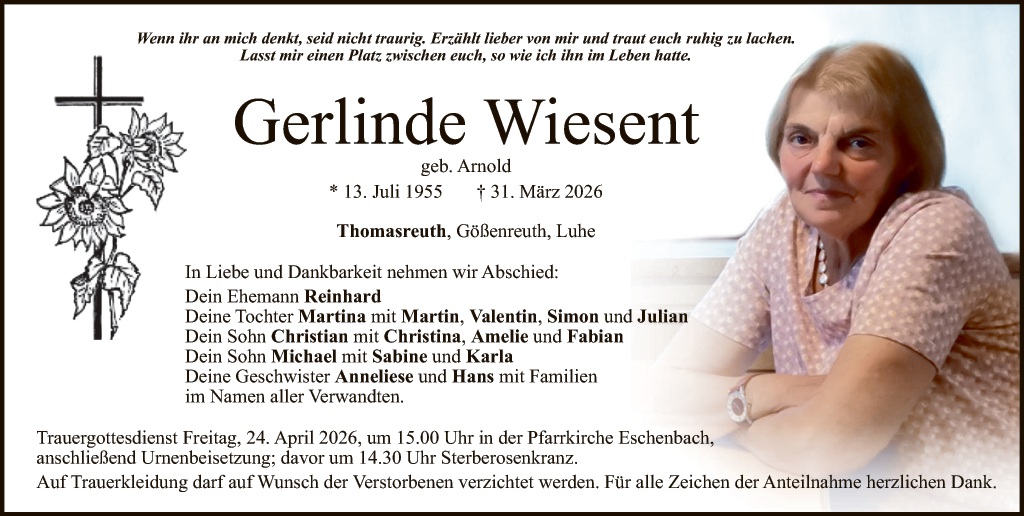 Wenn ihr an mich denkt, seid nicht traurig. Erzählt lieber von mir und traut euch ruhig zu lachen.
Lasst mir einen Platz zwischen euch, so wie ich ihn im Leben hatte.

Gerlinde Wiesent

geb. Arnold

* 13. Juli 1955 † 31. März 2026

Thomasreuth, Gößenreuth, Luhe

In Liebe und Dankbarkeit nehmen wir Abschied:

Dein Ehemann Reinhard
Deine Tochter Martina mit Martin, Valentin, Simon und Julian
Dein Sohn Christian mit Christina, Amelie und Fabian
Dein Sohn Michael mit Sabine und Karla
Deine Geschwister Anneliese und Hans mit Familien
im Namen aller Verwandten.

Trauergottesdienst Freitag, 24. April 2026, um 15.00 Uhr in der Pfarrkirche Eschenbach, anschließend Urnenbeisetzung; davor um 14.30 Uhr Sterberosenkranz.

Auf Trauerkleidung darf auf Wunsch der Verstorbenen verzichtet werden. Für alle Zeichen der Anteilnahme herzlichen Dank.